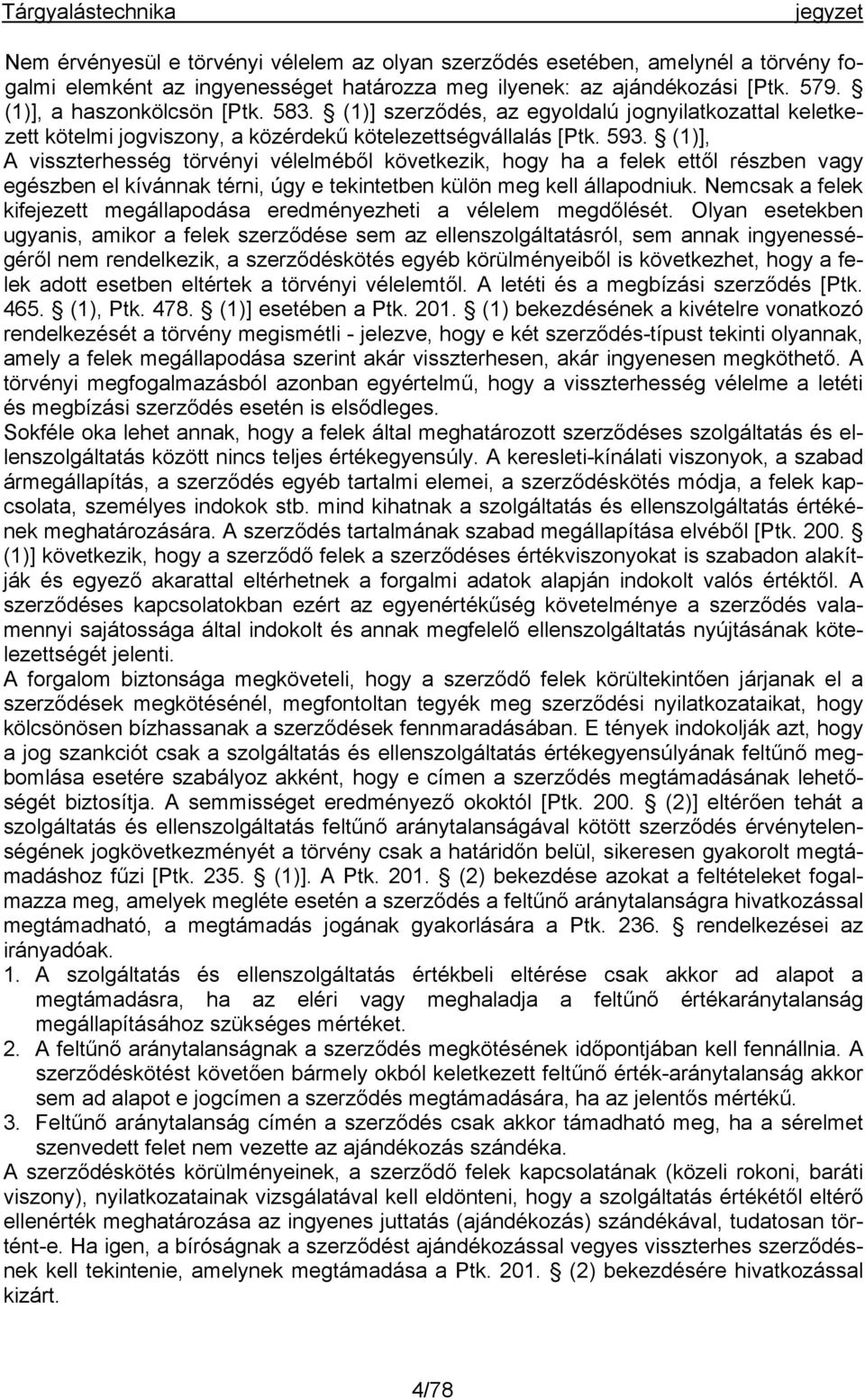 Tárgyalástechnika jegyzet

Nem érvényesül e törvényi vélelem az olyan szerződés esetében, amelynél a törvény fogalmi elemként az ingyenességet határozza meg ilyenek: az ajándékozási [Ptk. 579. § (1)], a haszonkölcsön [Ptk. 583. § (1)] szerződés, az egyoldalú jognyilatkozattal keletkezett kötelmi jogviszony, a közérdekű kötelezettségvállalás [Ptk. 593. § (1)], A visszterhesség törvényi vélelméből következik, hogy ha a felek ettől részben vagy egészben el kívánnak térni, úgy e tekintetben külön meg kell állapodniuk. Nemcsak a felek kifejezett megállapodása eredményezheti a vélelem megdőlését. Olyan esetekben ugyanis, amikor a felek szerződése sem az ellenszolgáltatásról, sem annak ingyenességéről nem rendelkezik, a szerződéskötés egyéb körülményeiből is következhet, hogy a felek adott esetben eltértek a törvényi vélelemtől. A letéti és a megbízási szerződés [Ptk. 465. § (1), Ptk. 478. § (1)] esetében a Ptk. 201. § (1) bekezdésének a kivételre vonatkozó rendelkezését a törvény megismétli - jelezve, hogy e két szerződés-típust tekinti olyannak, amely a felek megállapodása szerint akár visszterhesen, akár ingyenesen megköthető. A törvényi megfogalmazásból azonban egyértelmű, hogy a visszterhesség vélelme a letéti és megbízási szerződés esetén is elsődleges.
Sokféle oka lehet annak, hogy a felek által meghatározott szerződéses szolgáltatás és ellenszolgáltatás között nincs teljes értékegyensúly. A keresleti-kínálati viszonyok, a szabad ármegállapítás, a szerződés egyéb tartalmi elemei, a szerződéskötés módja, a felek kapcsolata, személyes indokok stb. mind kihatnak a szolgáltatás és ellenszolgáltatás értékének meghatározására. A szerződés tartalmának szabad megállapítása elvéből [Ptk. 200. § (1)] következik, hogy a szerződő felek a szerződéses értékviszonyokat is szabadon alakítják és egyező akarattal eltérhetnek a forgalmi adatok alapján indokolt valós értéktől. A szerződéses kapcsolatokban ezért az egyenértékűség követelménye a szerződés valamennyi sajátossága által indokolt és annak megfelelő ellenszolgáltatás nyújtásának kötelezettségét jelenti.
A forgalom biztonsága megköveteli, hogy a szerződő felek körültekintően járjanak el a szerződések megkötésénél, megfontoltan tegyék meg szerződési nyilatkozataikat, hogy kölcsönösen bízhassanak a szerződések fennmaradásában. E tények indokolják azt, hogy a jog szankciót csak a szolgáltatás és ellenszolgáltatás értékegyensúlyának feltűnő megbomlása esetére szabályoz akként, hogy e címen a szerződés megtámadásának lehetőségét biztosítja. A semmisséget eredményező okoktól [Ptk. 200. § (2)] eltérően tehát a szolgáltatás és ellenszolgáltatás feltűnő aránytalanságával kötött szerződés érvénytelenségének jogkövetkezményét a törvény csak a határidőn belül, sikeresen gyakorolt megtámadáshoz fűzi [Ptk. 235. § (1)]. A Ptk. 201. § (2) bekezdése azokat a feltételeket fogalmazza meg, amelyek megléte esetén a szerződés a feltűnő aránytalanságra hivatkozással megtámadható, a megtámadás jogának gyakorlására a Ptk. 236. § rendelkezései az irányadóak.
1. A szolgáltatás és ellenszolgáltatás értékbeli eltérése csak akkor ad alapot a megtámadásra, ha az eléri vagy meghaladja a feltűnő értékaránytalanság megállapításához szükséges mértéket.
2. A feltűnő aránytalanságnak a szerződés megkötésének időpontjában kell fennállnia. A szerződéskötést követően bármely okból keletkezett feltűnő érték-aránytalanság akkor sem ad alapot e jogcímen a szerződés megtámadására, ha az jelentős mértékű.
3. Feltűnő aránytalanság címén a szerződés csak akkor támadható meg, ha a sérelmet szenvedett felet nem vezette az ajándékozás szándéka.
A szerződéskötés körülményeinek, a szerződő felek kapcsolatának (közeli rokoni, baráti viszony), nyilatkozatainak vizsgálatával kell eldönteni, hogy a szolgáltatás értékétől eltérő ellenérték meghatározása az ingyenes juttatás (ajándékozás) szándékával, tudatosan történt-e. Ha igen, a bíróságnak a szerződést ajándékozással vegyes visszterhes szerződésnek kell tekintenie, amelynek megtámadása a Ptk. 201. § (2) bekezdésére hivatkozással kizárt.

4/78